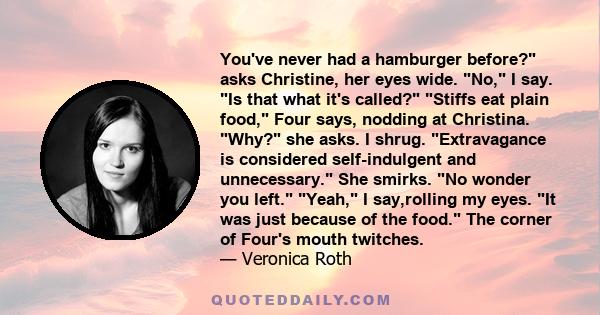 You've never had a hamburger before?" asks Christine, her eyes wide. "No," I say. "Is that what it's called?" "Stiffs eat plain food," Four says, nodding at Christina. "Why?" she asks. I shrug. "Extravagance is considered self-indulgent and unnecessary." She smirks. "No wonder you left." "Yeah," I say,rolling my eyes. "It was just because of the food." The corner of Four's mouth twitches.
— Veronica Roth

QUOTEDDAILY.COM